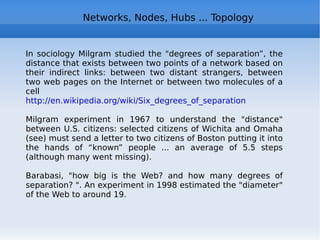 Networks, Nodes, Hubs ... Topology

In sociology Milgram studied the "degrees of separation", the distance that exists between two points of a network based on their indirect links: between two distant strangers, between two web pages on the Internet or between two molecules of a cell
http://en.wikipedia.org/wiki/Six_degrees_of_separation

Milgram experiment in 1967 to understand the "distance" between U.S. citizens: selected citizens of Wichita and Omaha (see) must send a letter to two citizens of Boston putting it into the hands of "known" people ... an average of 5.5 steps (although many went missing).

Barabasi, "how big is the Web? and how many degrees of separation? ". An experiment in 1998 estimated the "diameter" of the Web to around 19.